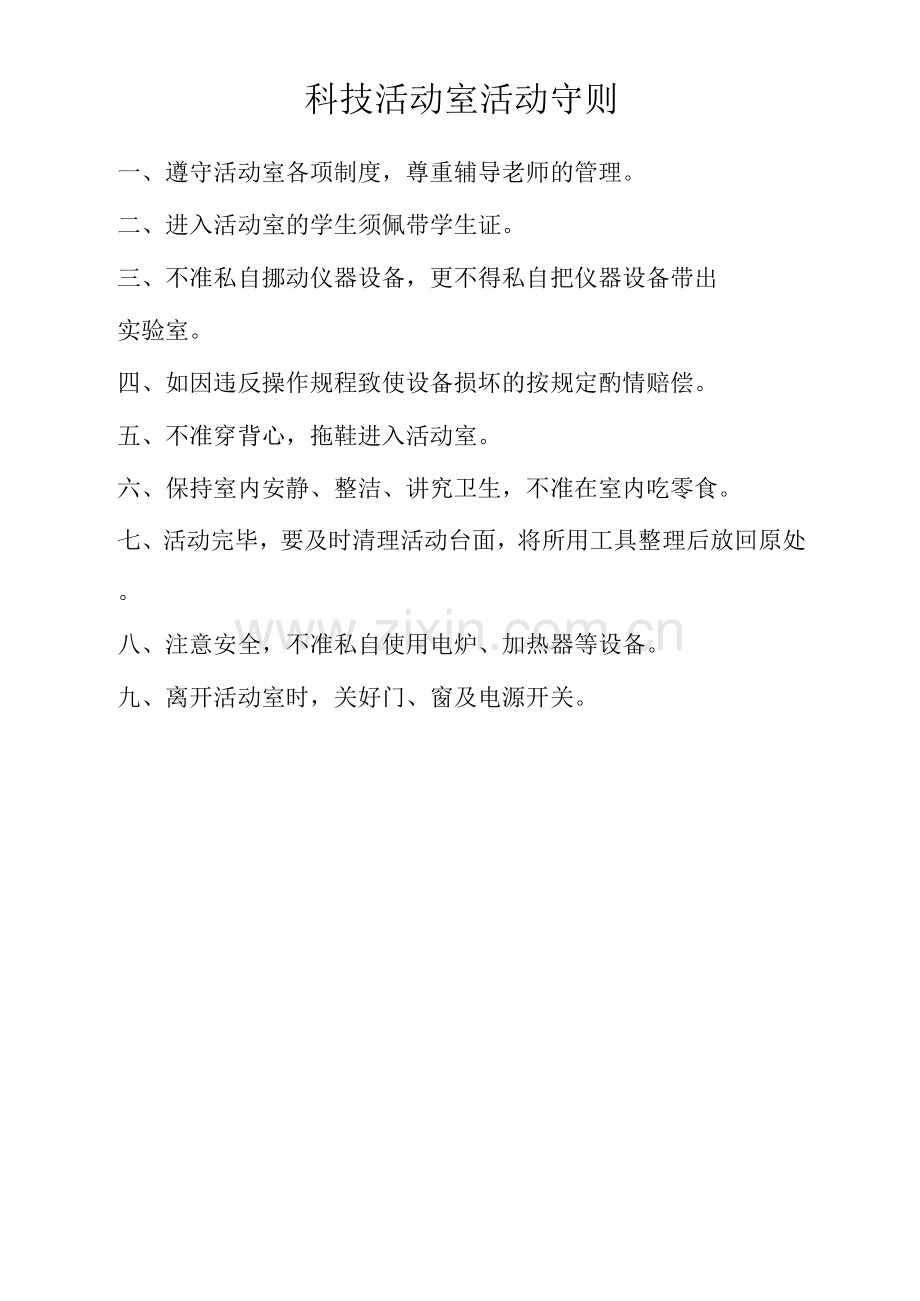 科技活动室活动守则

一、遵守活动室各项制度，尊重辅导老师的管理。

二、进入活动室的学生须佩带学生证。

三、不准私自挪动仪器设备，更不得私自把仪器设备带出实验室。

四、如因违反操作规程致使设备损坏的按规定酌情赔偿。

五、不准穿背心，拖鞋进入活动室。

六、保持室内安静、整洁、讲究卫生，不准在室内吃零食。

七、活动完毕，要及时清理活动台面，将所用工具整理后放回原处。

八、注意安全，不准私自使用电炉、加热器等设备。

九、离开活动室时，关好门、窗及电源开关。

www.zixin.com.cn